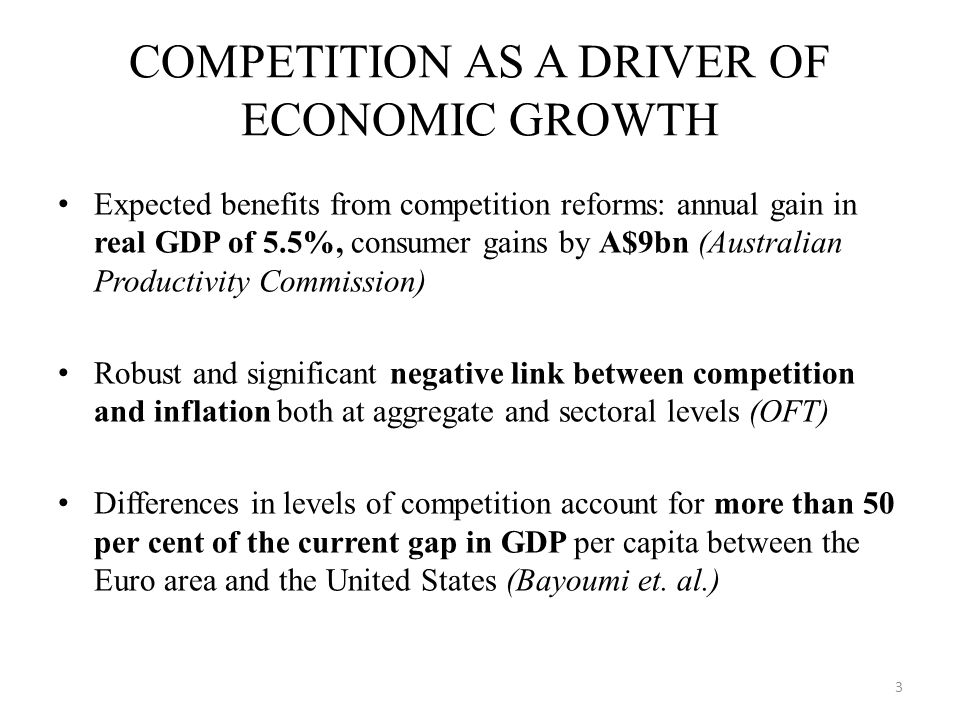 COMPETITION AS A DRIVER OF ECONOMIC GROWTH

• Expected benefits from competition reforms: annual gain in real GDP of 5.5%, consumer gains by A$9bn (Australian Productivity Commission)

• Robust and significant negative link between competition and inflation both at aggregate and sectoral levels (OFT)

• Differences in levels of competition account for more than 50 per cent of the current gap in GDP per capita between the Euro area and the United States (Bayoumi et. al.)

3